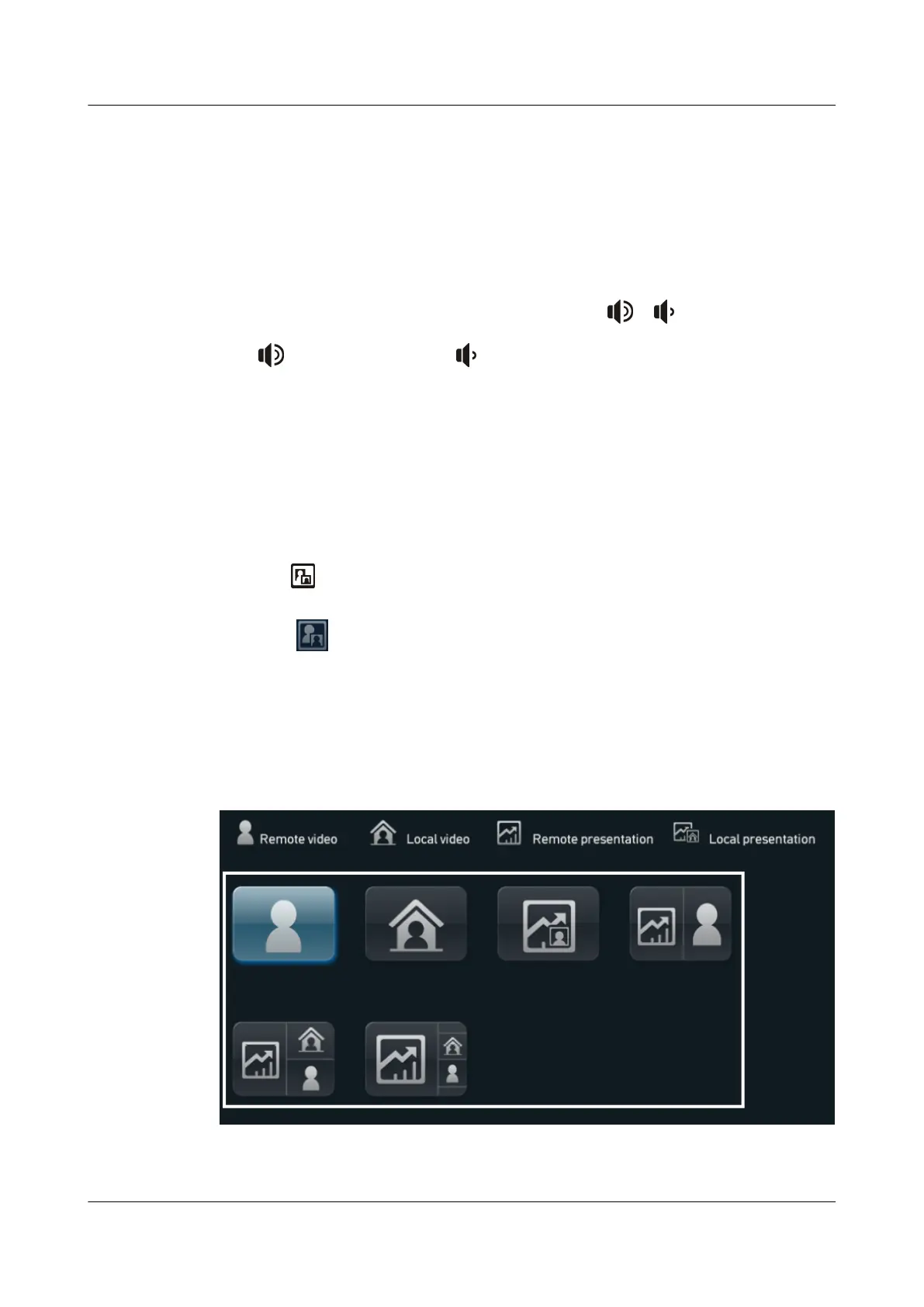 Remote video

Local video

Remote presentation

Local presentation